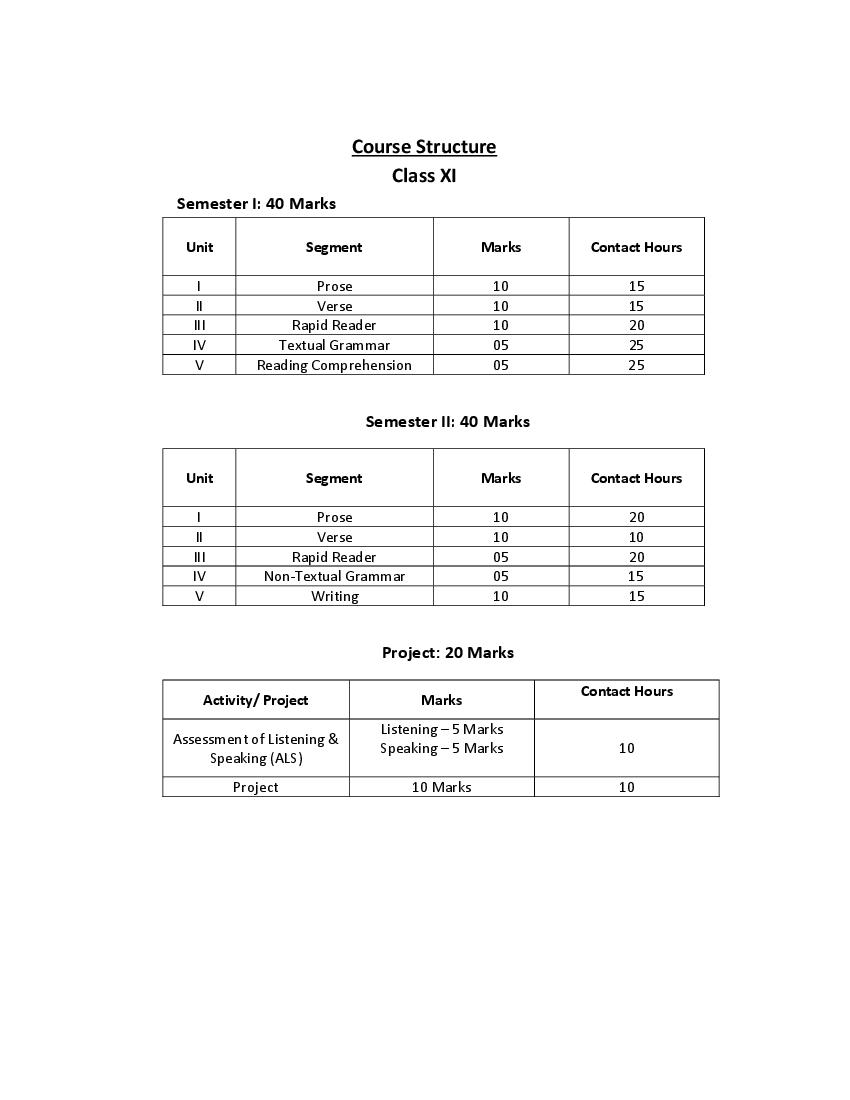 Course Structure
Class XI

Semester I: 40 Marks

| Unit | Segment | Marks | Contact Hours |
|---|---|---|---|
| I | Prose | 10 | 15 |
| II | Verse | 10 | 15 |
| III | Rapid Reader | 10 | 20 |
| IV | Textual Grammar | 05 | 25 |
| V | Reading Comprehension | 05 | 25 |

Semester II: 40 Marks

| Unit | Segment | Marks | Contact Hours |
|---|---|---|---|
| I | Prose | 10 | 20 |
| II | Verse | 10 | 10 |
| III | Rapid Reader | 05 | 20 |
| IV | Non-Textual Grammar | 05 | 15 |
| V | Writing | 10 | 15 |

Project: 20 Marks

| Activity/ Project | Marks | Contact Hours |
|---|---|---|
| Assessment of Listening & Speaking (ALS) | Listening – 5 Marks Speaking – 5 Marks | 10 |
| Project | 10 Marks | 10 |